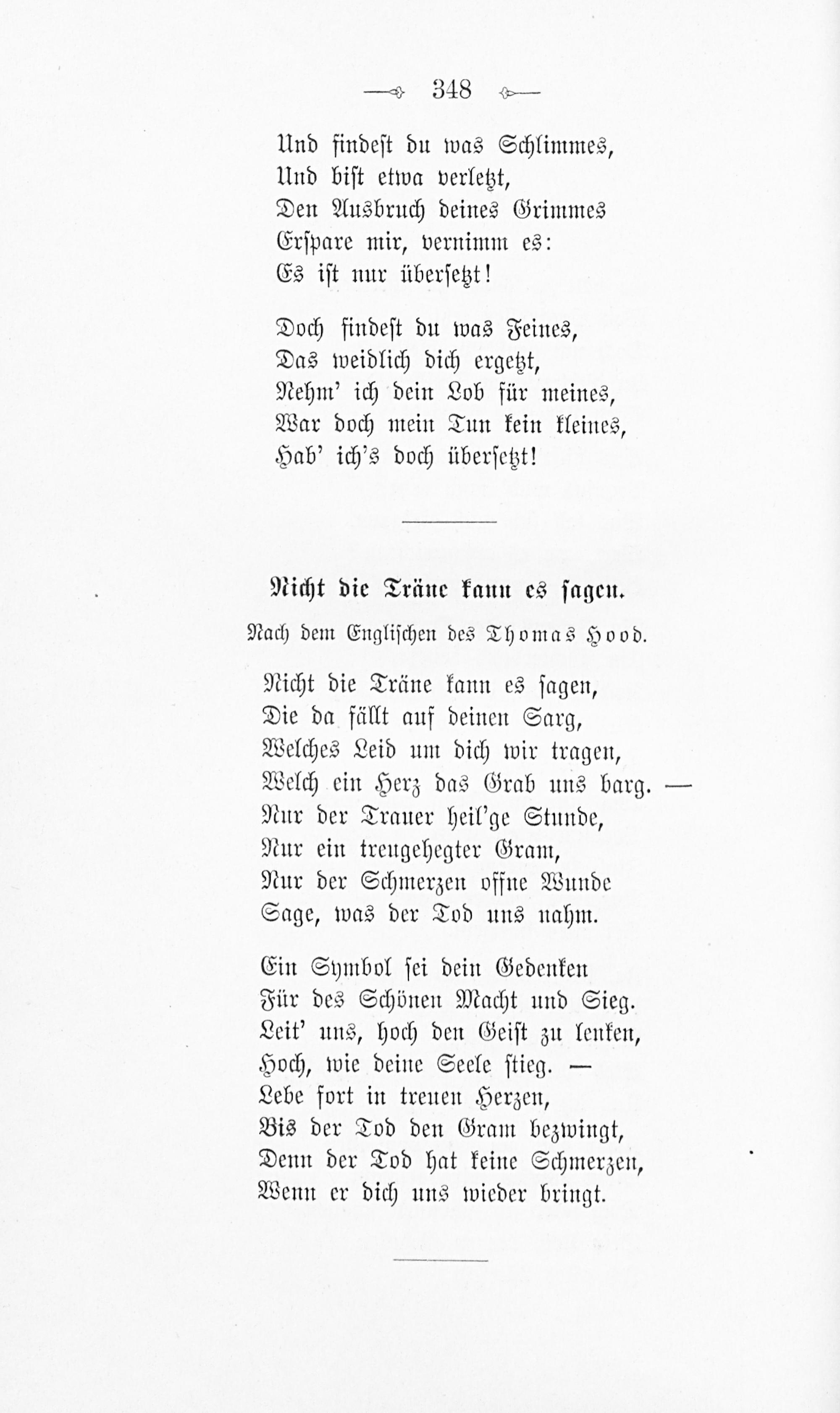 348

Und findest du was Schlimmes,
Und bist etwa verletzt,
Den Ausbruch deines Grimmes
Erspare mir, vernimm es:
Es ist nur übersetzt!

Doch findest du was Feines,
Das weidlich dich ergetzt,
Nehm' ich dein Lob für meines,
War doch mein Tun kein kleines,
Hab' ich's doch übersetzt!

Nicht die Träne kann es sagen.

Nach dem Englischen des Thomas Hood.

Nicht die Träne kann es sagen,
Die da fällt auf deinen Sarg,
Welches Leid um dich wir tragen,
Welch ein Herz das Grab uns barg. —
Nur der Trauer heil'ge Stunde,
Nur ein treugehegter Gram,
Nur der Schmerzen offne Wunde
Sage, was der Tod uns nahm.

Ein Symbol sei dein Gedenken
Für des Schönen Macht und Sieg.
Leit' uns, hoch den Geist zu lenken,
Hoch, wie deine Seele stieg. —
Lebe fort in treuen Herzen,
Bis der Tod den Gram bezwingt,
Denn der Tod hat keine Schmerzen,
Wenn er dich uns wieder bringt.